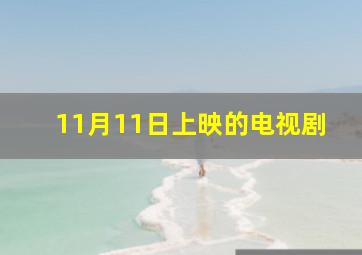 11月11日上映的电视剧